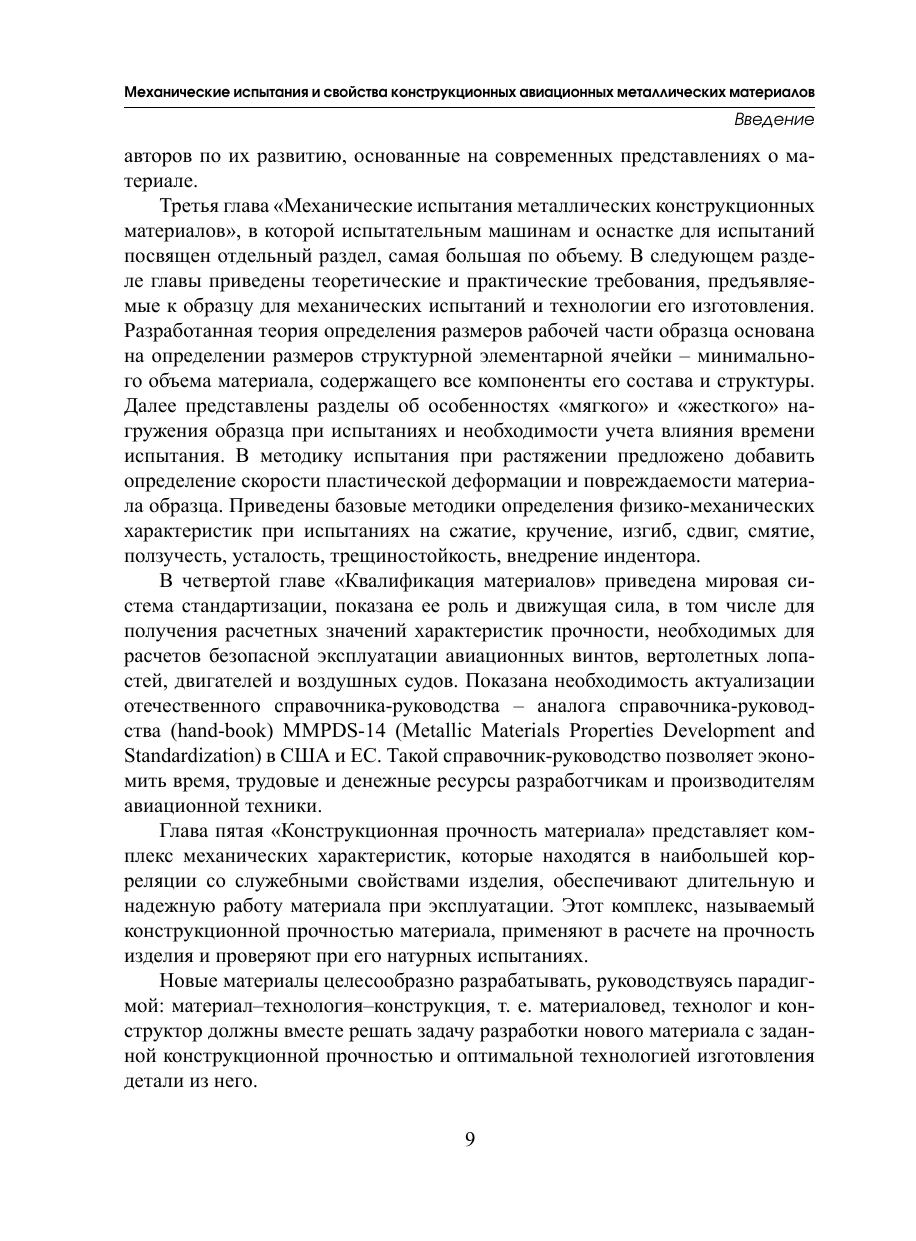 Механические испытания и свойства конструкционных авиационных металлических материалов

Введение

авторов по их развитию, основанные на современных представлениях о материале.

Третья глава «Механические испытания металлических конструкционных материалов», в которой испытательным машинам и оснастке для испытаний посвящен отдельный раздел, самая большая по объему. В следующем разделе главы приведены теоретические и практические требования, предъявляемые к образцу для механических испытаний и технологии его изготовления. Разработанная теория определения размеров рабочей части образца основана на определении размеров структурной элементарной ячейки – минимального объема материала, содержащего все компоненты его состава и структуры. Далее представлены разделы об особенностях «мягкого» и «жесткого» нагружения образца при испытаниях и необходимости учета влияния времени испытания. В методику испытания при растяжении предложено добавить определение скорости пластической деформации и повреждаемости материала образца. Приведены базовые методики определения физико-механических характеристик при испытаниях на сжатие, кручение, изгиб, сдвиг, смятие, ползучесть, усталость, трещиностойкость, внедрение индентора.

В четвертой главе «Квалификация материалов» приведена мировая система стандартизации, показана ее роль и движущая сила, в том числе для получения расчетных значений характеристик прочности, необходимых для расчетов безопасной эксплуатации авиационных винтов, вертолетных лопастей, двигателей и воздушных судов. Показана необходимость актуализации отечественного справочника-руководства – аналога справочника-руководства (hand-book) MMPDS-14 (Metallic Materials Properties Development and Standardization) в США и ЕС. Такой справочник-руководство позволяет экономить время, трудовые и денежные ресурсы разработчикам и производителям авиационной техники.

Глава пятая «Конструкционная прочность материала» представляет комплекс механических характеристик, которые находятся в наибольшей корреляции со служебными свойствами изделия, обеспечивают длительную и надежную работу материала при эксплуатации. Этот комплекс, называемый конструкционной прочностью материала, применяют в расчете на прочность изделия и проверяют при его натурных испытаниях.

Новые материалы целесообразно разрабатывать, руководствуясь парадигмой: материал–технология–конструкция, т. е. материаловед, технолог и конструктор должны вместе решать задачу разработки нового материала с заданной конструкционной прочностью и оптимальной технологией изготовления детали из него.

9